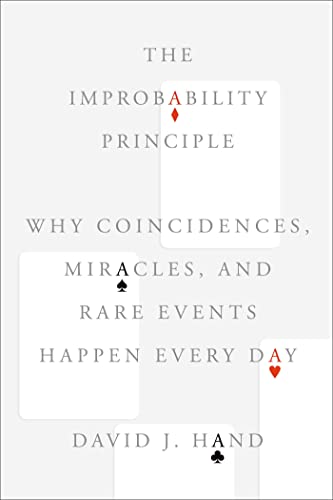 THE IMPROBABILITY PRINCIPLE

WHY COINCIDENCES, MIRACLES, AND RARE EVENTS HAPPEN EVERY DAY

DAVID J. HAND